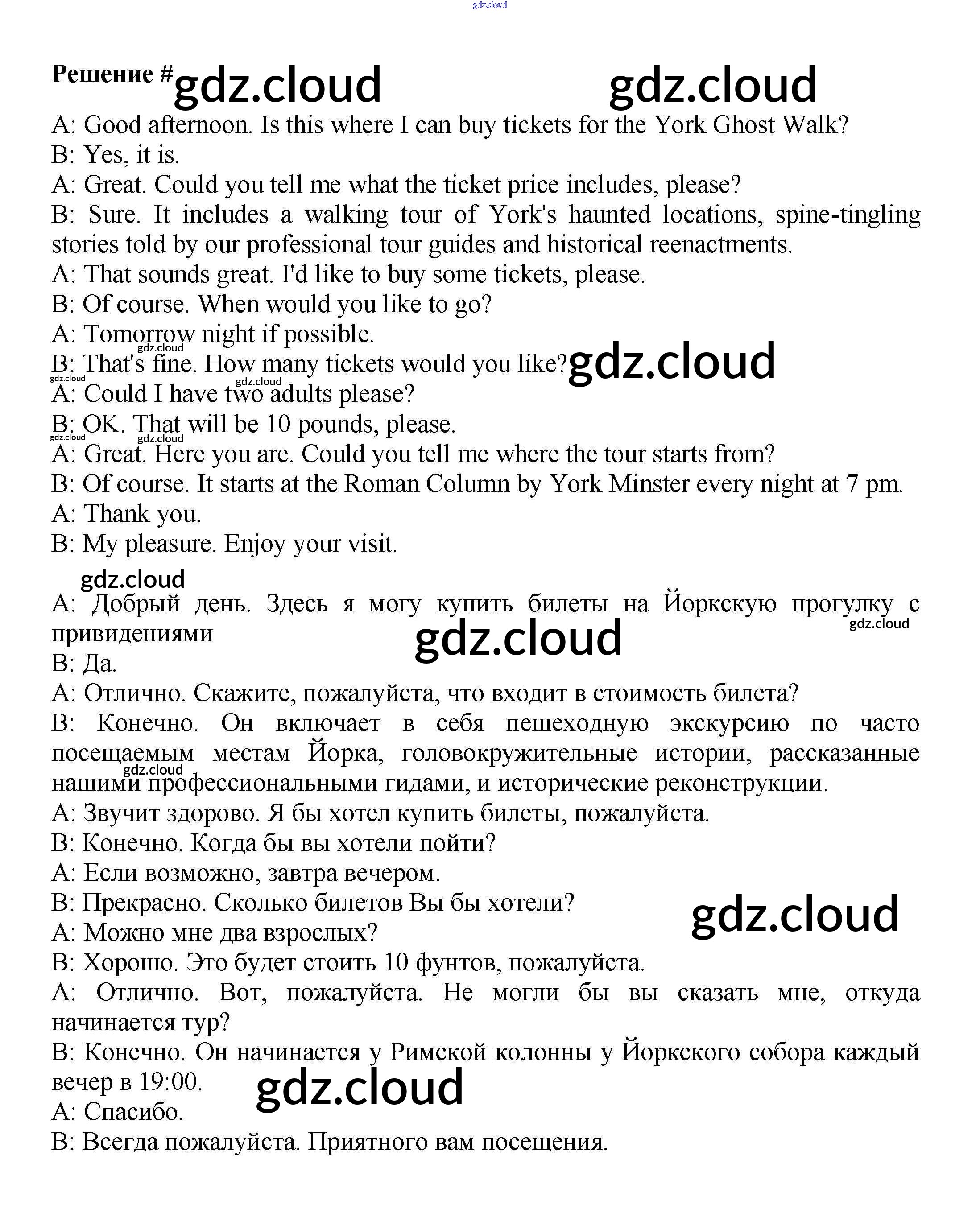 gdz.cloud

Решение # gdz.cloud gdz.cloud

A: Good afternoon. Is this where I can buy tickets for the York Ghost Walk?
B: Yes, it is.
A: Great. Could you tell me what the ticket price includes, please?
B: Sure. It includes a walking tour of York's haunted locations, spine-tingling stories told by our professional tour guides and historical reenactments.
A: That sounds great. I'd like to buy some tickets, please.
B: Of course. When would you like to go?
A: Tomorrow night if possible.
gdz.cloud
B: That's fine. How many tickets would you like? gdz.cloud
gdz.cloud gdz.cloud
A: Could I have two adults please?
B: OK. That will be 10 pounds, please.
gdz.cloud gdz.cloud
A: Great. Here you are. Could you tell me where the tour starts from?
B: Of course. It starts at the Roman Column by York Minster every night at 7 pm.
A: Thank you.
B: My pleasure. Enjoy your visit.

gdz.cloud
A: Добрый день. Здесь я могу купить билеты на Йоркскую прогулку с привидениями
gdz.cloud
gdz.cloud
B: Да.
A: Отлично. Скажите, пожалуйста, что входит в стоимость билета?
B: Конечно. Он включает в себя пешеходную экскурсию по часто посещаемым местам Йорка, головокружительные истории, рассказанные нашими профессиональными гидами, и исторические реконструкции.
gdz.cloud
A: Звучит здорово. Я бы хотел купить билеты, пожалуйста.
B: Конечно. Когда бы вы хотели пойти?
A: Если возможно, завтра вечером.
B: Прекрасно. Сколько билетов Вы бы хотели?
gdz.cloud
A: Можно мне два взрослых?
B: Хорошо. Это будет стоить 10 фунтов, пожалуйста.
A: Отлично. Вот, пожалуйста. Не могли бы вы сказать мне, откуда начинается тур?
B: Конечно. Он начинается у Римской колонны у Йоркского собора каждый вечер в 19:00.
gdz.cloud
A: Спасибо.
B: Всегда пожалуйста. Приятного вам посещения.